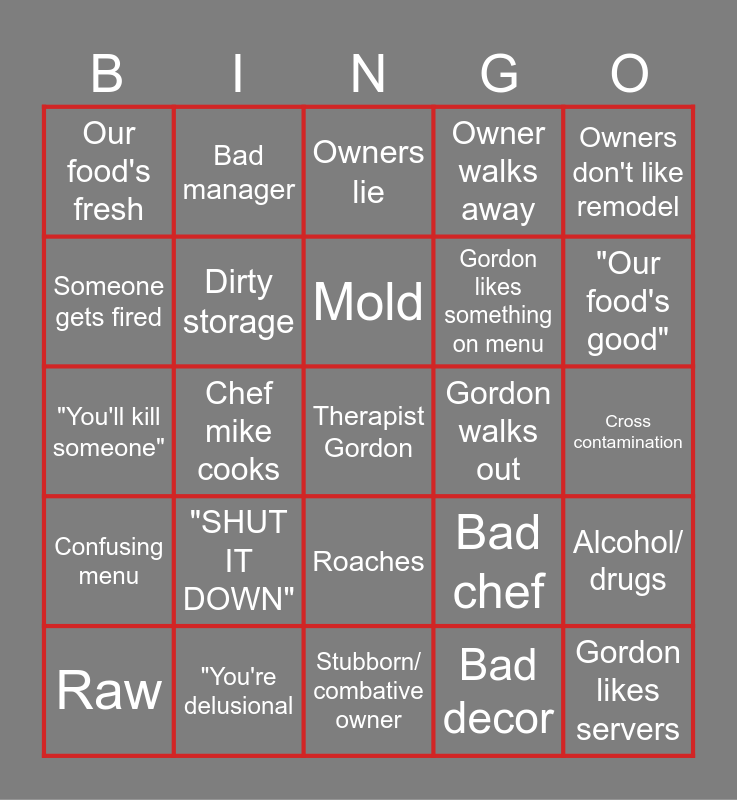 | B | I | N | G | O |
|---|---|---|---|---|
| Our food's fresh | Bad manager | Owners lie | Owner walks away | Owners don't like remodel |
| Someone gets fired | Dirty storage | Mold | Gordon likes something on menu | "Our food's good" |
| "You'll kill someone" | Chef mike cooks | Therapist Gordon | Gordon walks out | Cross contamination |
| Confusing menu | "SHUT IT DOWN" | Roaches | Bad chef | Alcohol/ drugs |
| Raw | "You're delusional | Stubborn/ combative owner | Bad decor | Gordon likes servers |